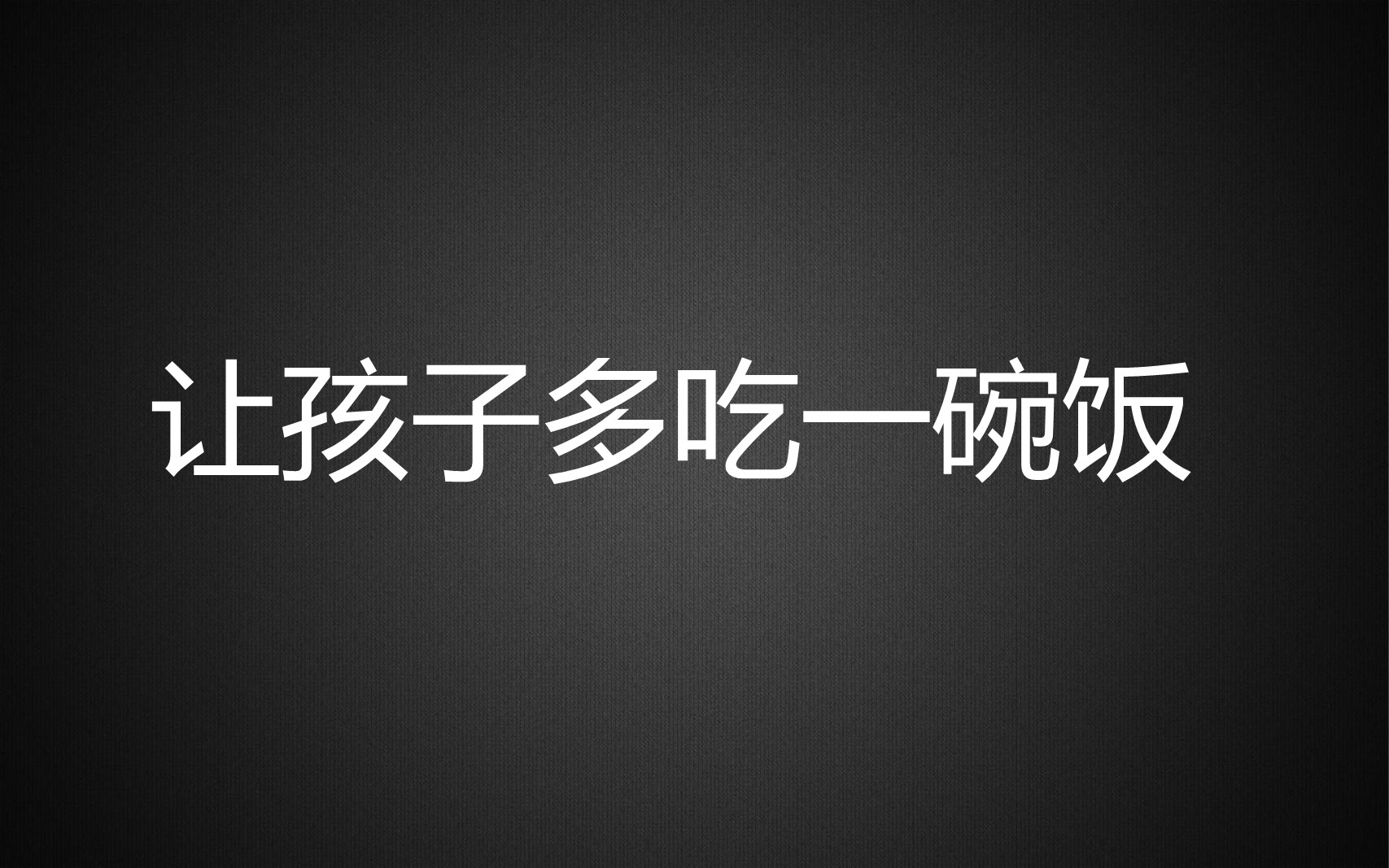 让孩子多吃一碗饭